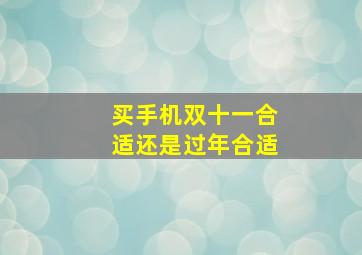 买手机双十一合适还是过年合适